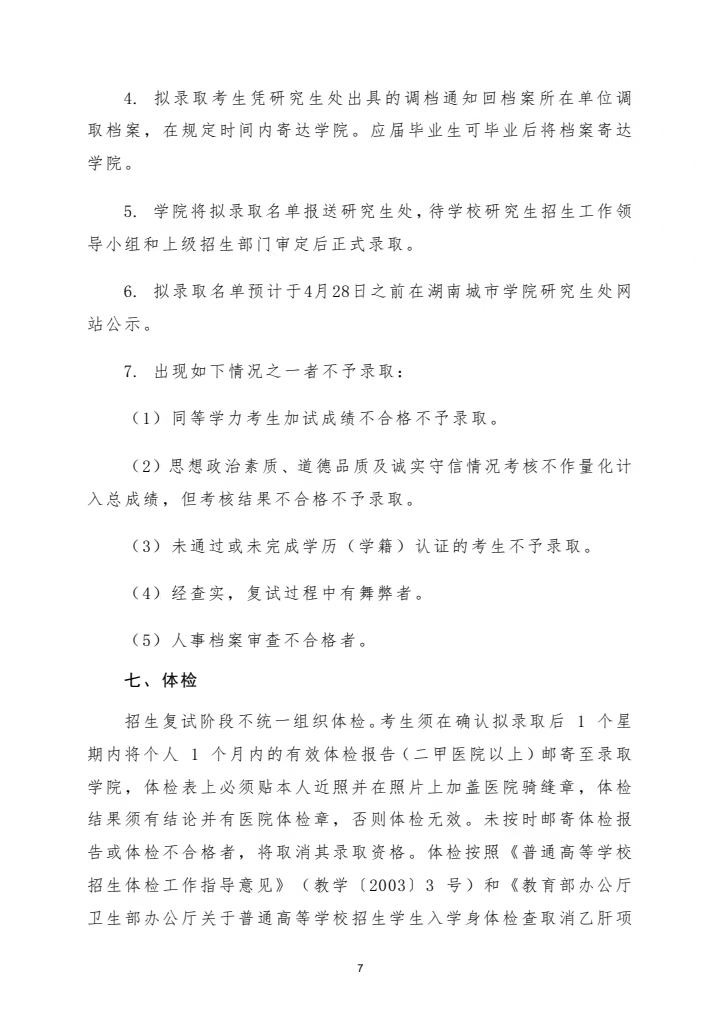 4. 拟录取考生凭研究生处出具的调档通知回档案所在单位调取档案，在规定时间内寄达学院。应届毕业生可毕业后将档案寄达学院。

5. 学院将拟录取名单报送研究生处，待学校研究生招生工作领导小组和上级招生部门审定后正式录取。

6. 拟录取名单预计于4月28日之前在湖南城市学院研究生处网站公示。

7. 出现如下情况之一者不予录取：

（1）同等学力考生加试成绩不合格不予录取。

（2）思想政治素质、道德品质及诚实守信情况考核不作量化计入总成绩，但考核结果不合格不予录取。

（3）未通过或未完成学历（学籍）认证的考生不予录取。

（4）经查实，复试过程中有舞弊者。

（5）人事档案审查不合格者。

七、体检

招生复试阶段不统一组织体检。考生须在确认拟录取后 1 个星期内将个人 1 个月内的有效体检报告（二甲医院以上）邮寄至录取学院，体检表上必须贴本人近照并在照片上加盖医院骑缝章，体检结果须有结论并有医院体检章，否则体检无效。未按时邮寄体检报告或体检不合格者，将取消其录取资格。体检按照《普通高等学校招生体检工作指导意见》（教学〔2003〕3 号）和《教育部办公厅卫生部办公厅关于普通高等学校招生学生入学身体检查取消乙肝项

7